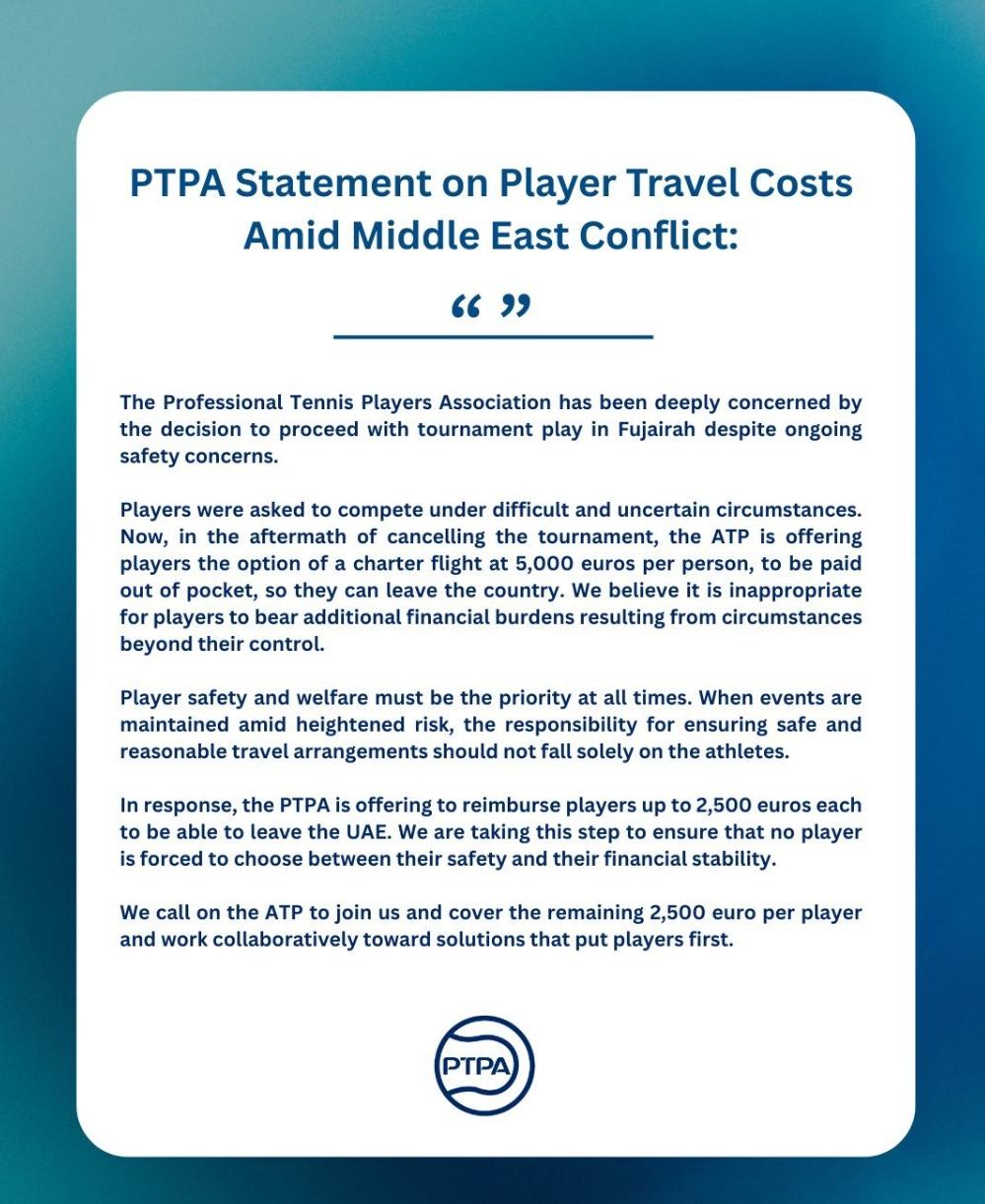 PTPA Statement on Player Travel Costs Amid Middle East Conflict:

" "

The Professional Tennis Players Association has been deeply concerned by the decision to proceed with tournament play in Fujairah despite ongoing safety concerns.

Players were asked to compete under difficult and uncertain circumstances. Now, in the aftermath of cancelling the tournament, the ATP is offering players the option of a charter flight at 5,000 euros per person, to be paid out of pocket, so they can leave the country. We believe it is inappropriate for players to bear additional financial burdens resulting from circumstances beyond their control.

Player safety and welfare must be the priority at all times. When events are maintained amid heightened risk, the responsibility for ensuring safe and reasonable travel arrangements should not fall solely on the athletes.

In response, the PTPA is offering to reimburse players up to 2,500 euros each to be able to leave the UAE. We are taking this step to ensure that no player is forced to choose between their safety and their financial stability.

We call on the ATP to join us and cover the remaining 2,500 euro per player and work collaboratively toward solutions that put players first.

PTPA